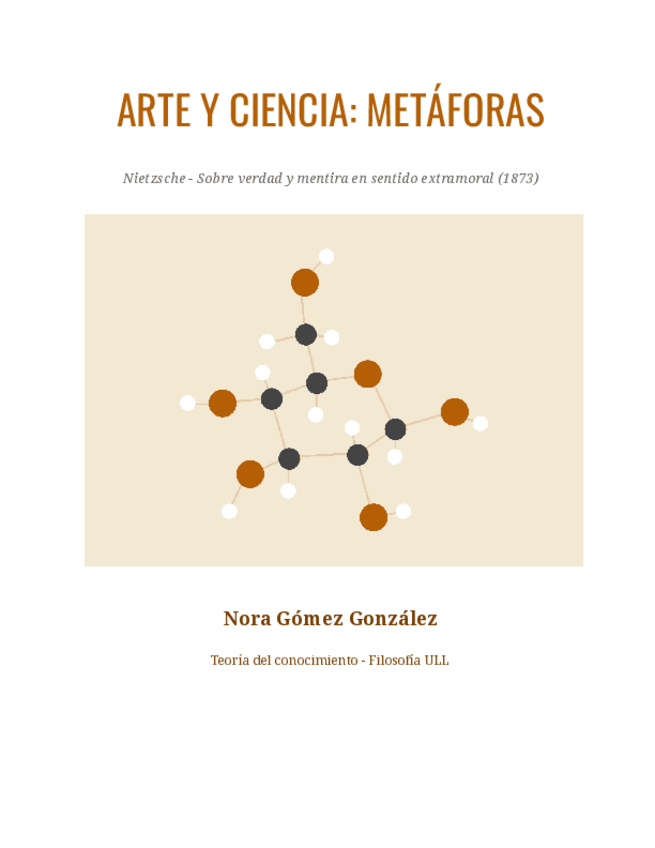 ARTE Y CIENCIA: METÁFORAS

Nietzsche - Sobre verdad y mentira en sentido extramoral (1873)

Nora Gómez González

Teoría del conocimiento - Filosofía ULL